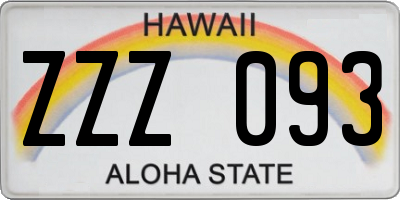 HAWAII

ZZZ 093

ALOHA STATE